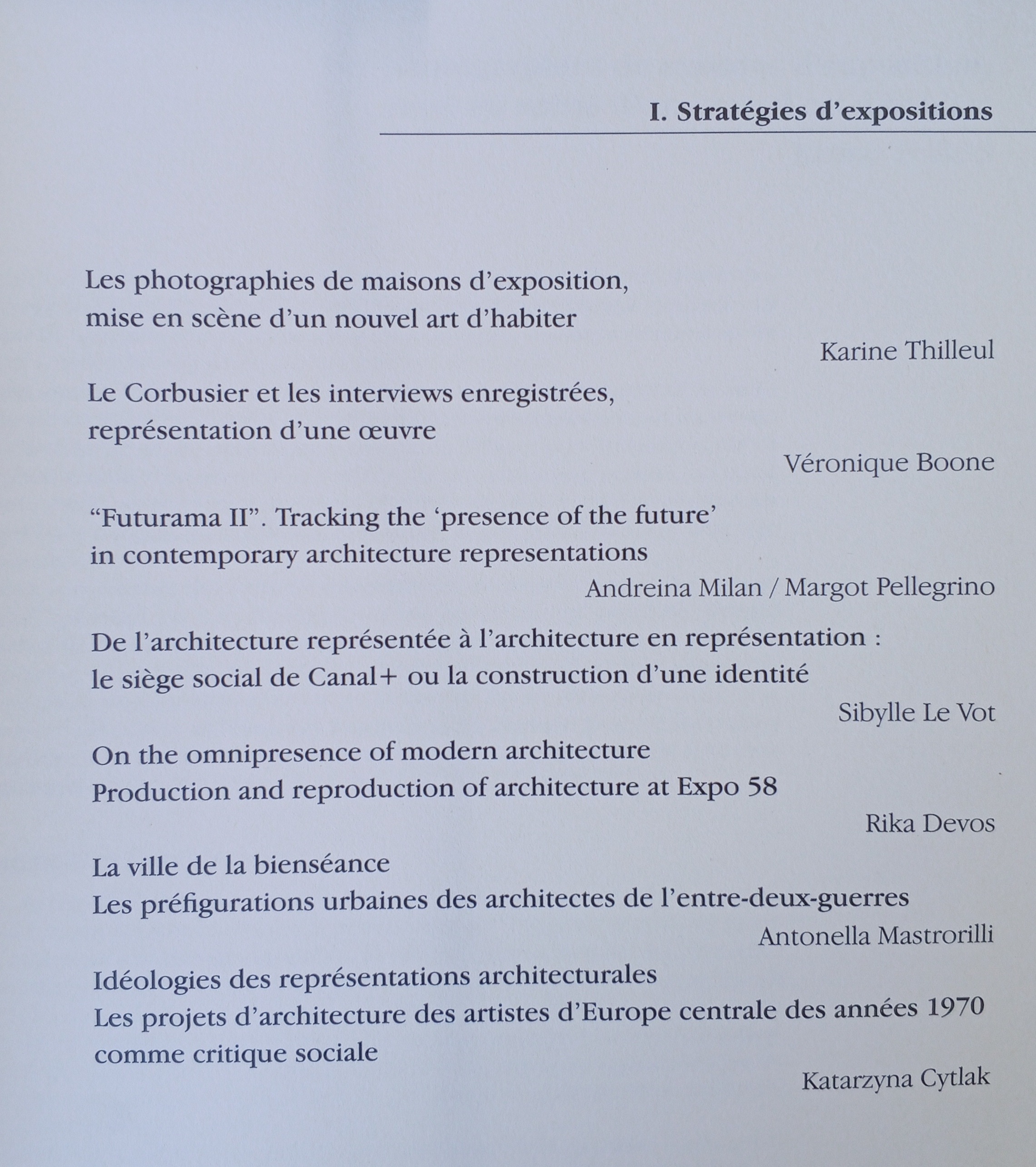 I. Stratégies d'expositions

Les photographies de maisons d'exposition, mise en scène d'un nouvel art d'habiter

Karine Thilleul

Le Corbusier et les interviews enregistrées, représentation d'une œuvre

Véronique Boone

"Futurama II". Tracking the 'presence of the future' in contemporary architecture representations

Andreina Milan / Margot Pellegrino

De l'architecture représentée à l'architecture en représentation : le siège social de Canal+ ou la construction d'une identité

Sibylle Le Vot

On the omnipresence of modern architecture
Production and reproduction of architecture at Expo 58

Rika Devos

La ville de la bienséance
Les préfigurations urbaines des architectes de l'entre-deux-guerres

Antonella Mastrorilli

Idéologies des représentations architecturales
Les projets d'architecture des artistes d'Europe centrale des années 1970 comme critique sociale

Katarzyna Cytlak